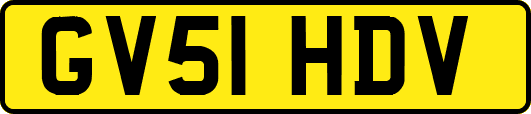 GV51 HDV